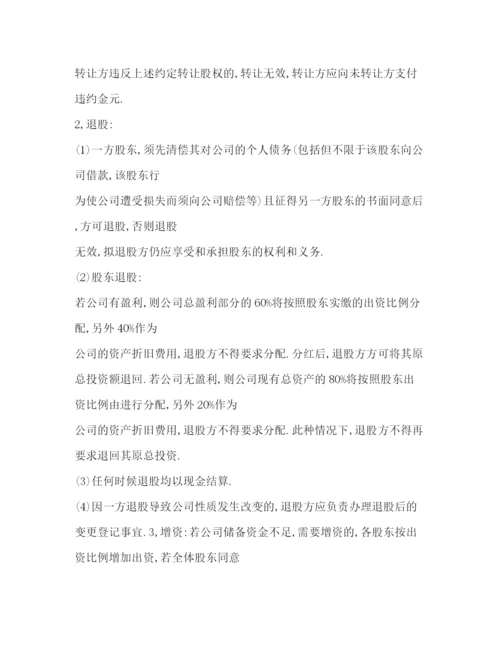 转让方违反上述约定转让股权的,转让无效,转让方应向未转让方支付违约金元.

2,退股:

(1)一方股东,须先清偿其对公司的个人债务(包括但不限于该股东向公司借款,该股东行

为使公司遭受损失而须向公司赔偿等)且征得另一方股东的书面同意后,方可退股,否则退股

无效,拟退股方仍应享受和承担股东的权利和义务.

(2)股东退股:

若公司有盈利,则公司总盈利部分的60%将按照股东实缴的出资比例分配,另外40%作为

公司的资产折旧费用,退股方不得要求分配.分红后,退股方方可将其原总投资额退回.若公司无盈利,则公司现有总资产的80%将按照股东出资比例由进行分配,另外20%作为

公司的资产折旧费用,退股方不得要求分配.此种情况下,退股方不得再要求退回其原总投资.

(3)任何时候退股均以现金结算.

(4)因一方退股导致公司性质发生改变的,退股方应负责办理退股后的变更登记事宜.3,增资:若公司储备资金不足,需要增资的,各股东按出资比例增加出资,若全体股东同意